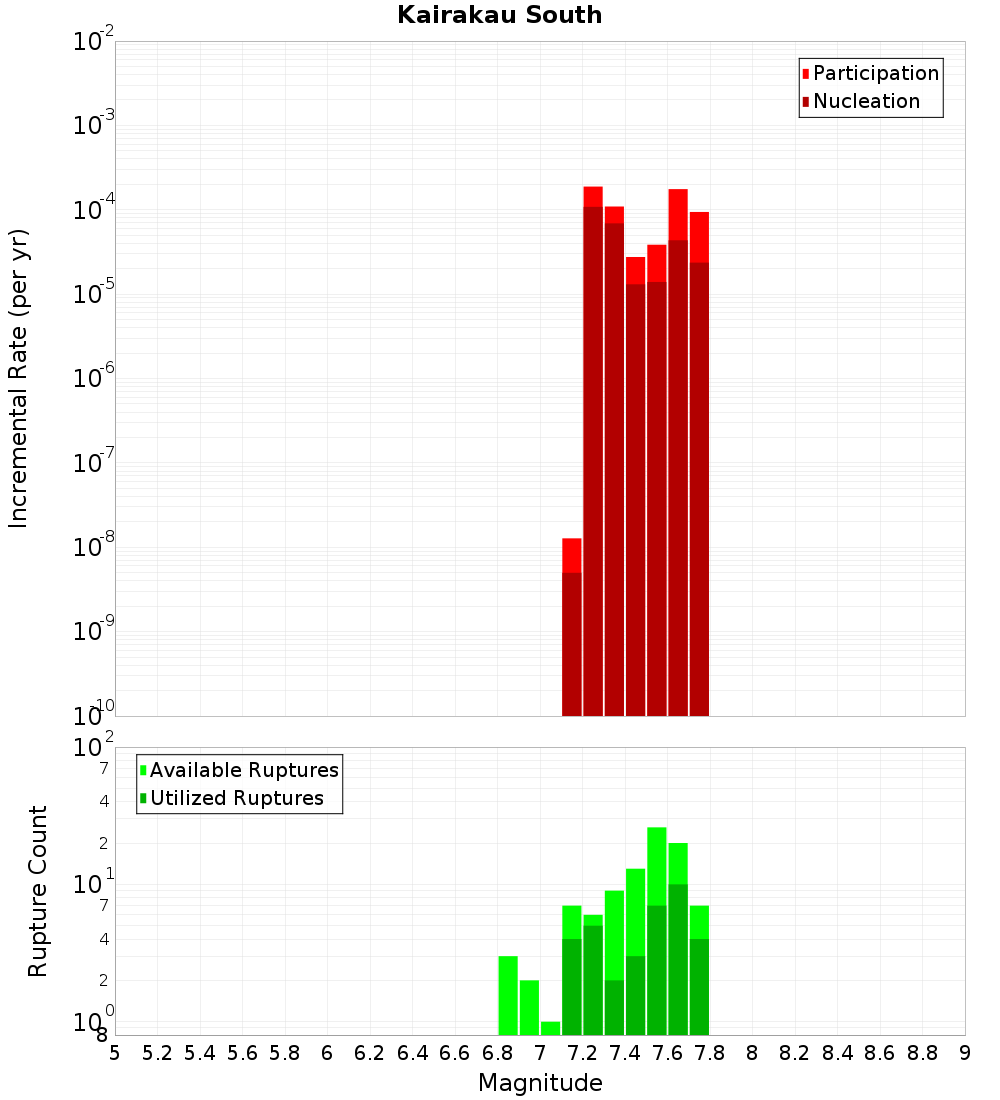 Kairakau South

Participation
Nucleation

Incremental Rate (per yr)

$10^{-2}$
$10^{-3}$
$10^{-4}$
$10^{-5}$
$10^{-6}$
$10^{-7}$
$10^{-8}$
$10^{-9}$
$10^{-10}$

Available Ruptures
Utilized Ruptures

Rupture Count

$10^{2}$
7
4
2
$10^{1}$
7
4
2
$10^{0}$
8

5 5.2 5.4 5.6 5.8 6 6.2 6.4 6.6 6.8 7 7.2 7.4 7.6 7.8 8 8.2 8.4 8.6 8.8 9

Magnitude